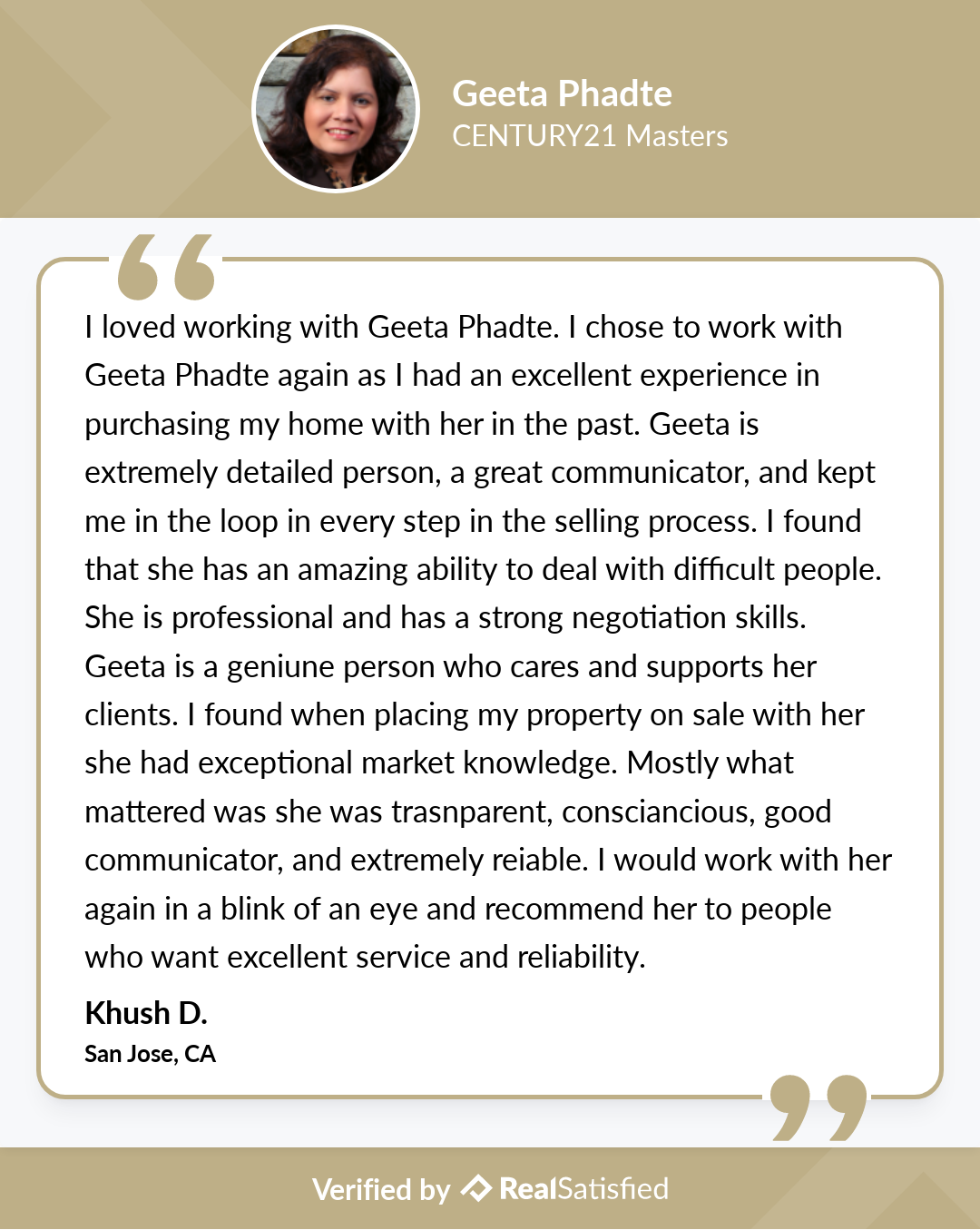 Geeta Phadte
CENTURY21 Masters

I loved working with Geeta Phadte. I chose to work with Geeta Phadte again as I had an excellent experience in purchasing my home with her in the past. Geeta is extremely detailed person, a great communicator, and kept me in the loop in every step in the selling process. I found that she has an amazing ability to deal with difficult people. She is professional and has a strong negotiation skills. Geeta is a geniune person who cares and supports her clients. I found when placing my property on sale with her she had exceptional market knowledge. Mostly what mattered was she was trasnparent, consciancious, good communicator, and extremely reiable. I would work with her again in a blink of an eye and recommend her to people who want excellent service and reliability.

Khush D.
San Jose, CA

Verified by RealSatisfied